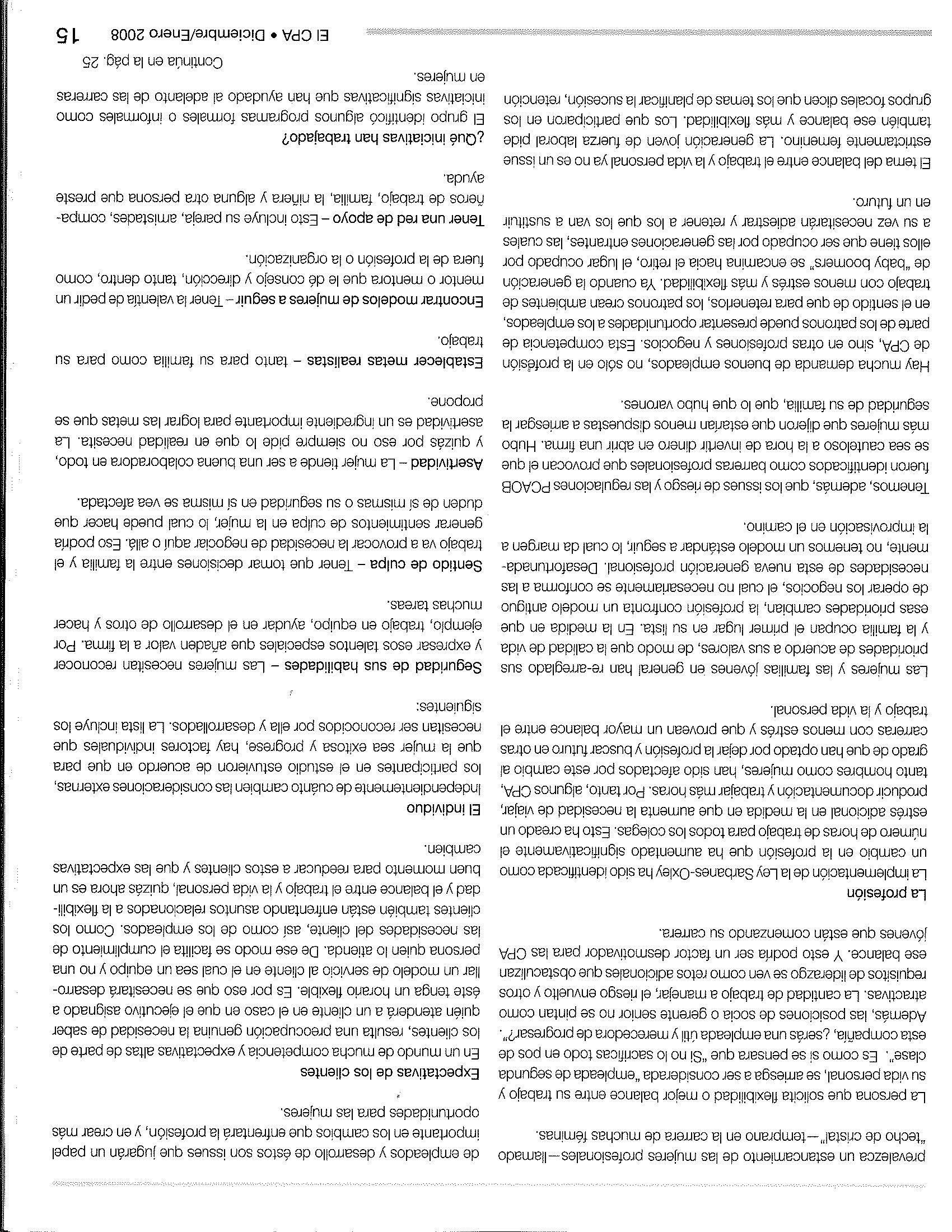 prevalezca un estancamiento de las mujeres profesionales—llamado "techo de cristal"—temprano en la carrera de muchas féminas.

La persona que solicita flexibilidad o mejor balance entre su trabajo y su vida personal, se arriesga a ser considerada "empleada de segunda clase". Es como si se pensara que "Si no lo sacrificas todo en pos de esta compañía, ¿serás una empleada útil y merecedora de progresar?". Además, las posiciones de socia o gerente senior no se pintan como atractivas. La cantidad de trabajo a manejar, el riesgo envuelto y otros requisitos de liderazgo se ven como retos adicionales que obstaculizan ese balance. Y esto podría ser un factor desmotivador para las CPA jóvenes que están comenzando su carrera.

La profesión
La implementación de la Ley Sarbanes-Oxley ha sido identificada como un cambio en la profesión que ha aumentado significativamente el número de horas de trabajo para todos los colegas. Esto ha creado un estrés adicional en la medida en que aumenta la necesidad de viajar, producir documentación y trabajar más horas. Por tanto, algunos CPA, tanto hombres como mujeres, han sido afectados por este cambio al grado de que han optado por dejar la profesión y buscar futuro en otras carreras con menos estrés y que provean un mayor balance entre el trabajo y la vida personal.

Las mujeres y las familias jóvenes en general han re-arreglado sus prioridades de acuerdo a sus valores, de modo que la calidad de vida y la familia ocupan el primer lugar en su lista. En la medida en que esas prioridades cambian, la profesión confronta un modelo antiguo de operar los negocios, el cual no necesariamente se conforma a las necesidades de esta nueva generación profesional. Desafortunadamente, no tenemos un modelo estándar a seguir, lo cual da margen a la improvisación en el camino.

Tenemos, además, que los issues de riesgo y las regulaciones PCAOB fueron identificados como barreras profesionales que provocan el que se sea cauteloso a la hora de invertir dinero en abrir una firma. Hubo más mujeres que dijeron que estarían menos dispuestas a arriesgar la seguridad de su familia, que lo que hubo varones.

Hay mucha demanda de buenos empleados, no sólo en la profesión de CPA, sino en otras profesiones y negocios. Esta competencia de parte de los patronos puede presentar oportunidades a los empleados, en el sentido de que para retenerlos, los patronos crean ambientes de trabajo con menos estrés y más flexibilidad. Ya cuando la generación de "baby boomers" se encamina hacia el retiro, el lugar ocupado por ellos tiene que ser ocupado por las generaciones entrantes, las cuales a su vez necesitarán adiestrar y retener a los que los van a sustituir en un futuro.

El tema del balance entre el trabajo y la vida personal ya no es un issue estrictamente femenino. La generación joven de fuerza laboral pide también ese balance y más flexibilidad. Los que participaron en los grupos focales dicen que los temas de planificar la sucesión, retención

de empleados y desarrollo de éstos son issues que jugarán un papel importante en los cambios que enfrentará la profesión, y en crear más oportunidades para las mujeres.

Expectativas de los clientes
En un mundo de mucha competencia y expectativas altas de parte de los clientes, resulta una preocupación genuina la necesidad de saber quién atenderá a un cliente en el caso en que el ejecutivo asignado a éste tenga un horario flexible. Es por eso que se necesitará desarrollar un modelo de servicio al cliente en el cual sea un equipo y no una persona quien lo atienda. De ese modo se facilita el cumplimiento de las necesidades del cliente, así como de los empleados. Como los clientes también están enfrentando asuntos relacionados a la flexibilidad y el balance entre el trabajo y la vida personal, quizás ahora es un buen momento para reeducar a estos clientes y que las expectativas cambien.

El individuo
Independientemente de cuánto cambien las consideraciones externas, los participantes en el estudio estuvieron de acuerdo en que para que la mujer sea exitosa y progrese, hay factores individuales que necesitan ser reconocidos por ella y desarrollados. La lista incluye los siguientes:

Seguridad de sus habilidades – Las mujeres necesitan reconocer y expresar esos talentos especiales que añaden valor a la firma. Por ejemplo, trabajo en equipo, ayudar en el desarrollo de otros y hacer muchas tareas.

Sentido de culpa – Tener que tomar decisiones entre la familia y el trabajo va a provocar la necesidad de negociar aquí o allá. Eso podría generar sentimientos de culpa en la mujer, lo cual puede hacer que duden de sí mismas o su seguridad en sí misma se vea afectada.

Asertividad – La mujer tiende a ser una buena colaboradora en todo, y quizás por eso no siempre pide lo que en realidad necesita. La asertividad es un ingrediente importante para lograr las metas que se propone.

Establecer metas realistas – tanto para su familia como para su trabajo.

Encontrar modelos de mujeres a seguir – Tener la valentía de pedir un mentor o mentora que le dé consejo y dirección, tanto dentro, como fuera de la profesión o la organización.

Tener una red de apoyo – Esto incluye su pareja, amistades, compañeros de trabajo, familia, la niñera y alguna otra persona que preste ayuda.

¿Qué iniciativas han trabajado?
El grupo identificó algunos programas formales o informales como iniciativas significativas que han ayudado al adelanto de las carreras en mujeres.

Continúa en la pág. 25

El CPA • Diciembre/Enero 2008 15